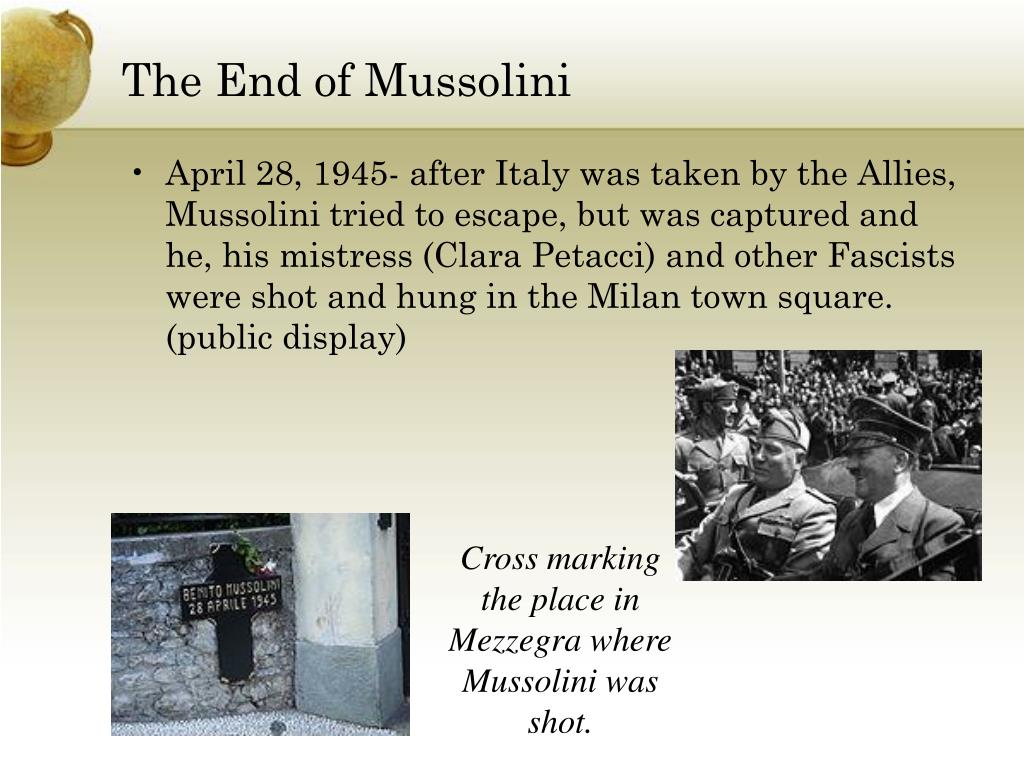 The End of Mussolini

• April 28, 1945- after Italy was taken by the Allies, Mussolini tried to escape, but was captured and he, his mistress (Clara Petacci) and other Fascists were shot and hung in the Milan town square. (public display)

BENITO MUSSOLINI
28 APRILE 1945

Cross marking the place in Mezzegra where Mussolini was shot.